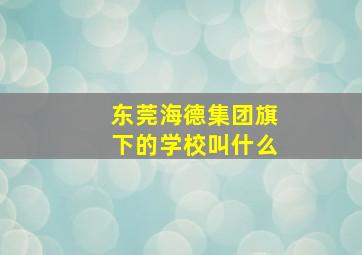 东莞海德集团旗下的学校叫什么